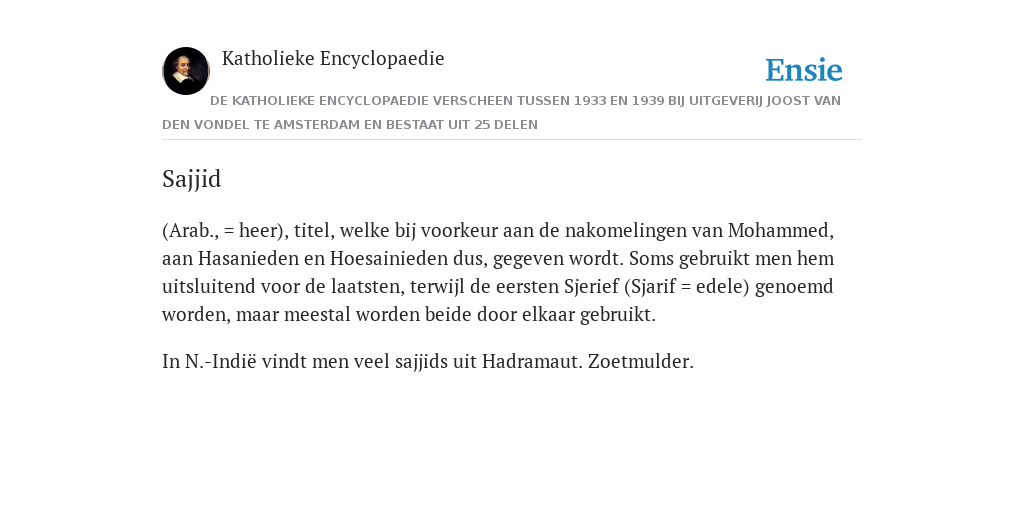 Katholieke Encyclopaedie

Ensie

DE KATHOLIEKE ENCYCLOPAEDIE VERSCHEEN TUSSEN 1933 EN 1939 BIJ UITGEVERIJ JOOST VAN DEN VONDEL TE AMSTERDAM EN BESTAAT UIT 25 DELEN

Sajjid

(Arab., = heer), titel, welke bij voorkeur aan de nakomelingen van Mohammed, aan Hasanieden en Hoesainieden dus, gegeven wordt. Soms gebruikt men hem uitsluitend voor de laatsten, terwijl de eersten Sjerief (Sjarif = edele) genoemd worden, maar meestal worden beide door elkaar gebruikt.

In N.-Indië vindt men veel sajjids uit Hadramaut. Zoetmulder.